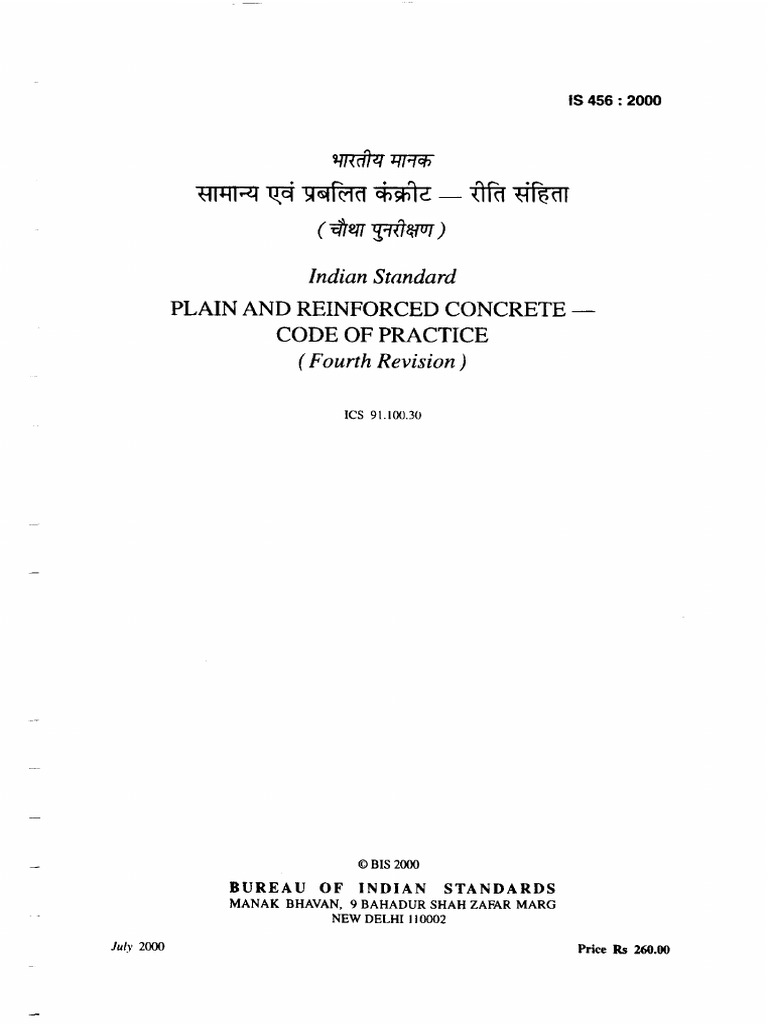 IS 456 : 2000

भारतीय मानक
सामान्य एवं प्रबलित कंक्रीट — रीति संहिता
( चौथा पुनरीक्षण )

Indian Standard
PLAIN AND REINFORCED CONCRETE — CODE OF PRACTICE
( Fourth Revision )

ICS 91.100.30

© BIS 2000

BUREAU OF INDIAN STANDARDS
MANAK BHAVAN, 9 BAHADUR SHAH ZAFAR MARG
NEW DELHI 110002

July 2000

Price Rs 260.00